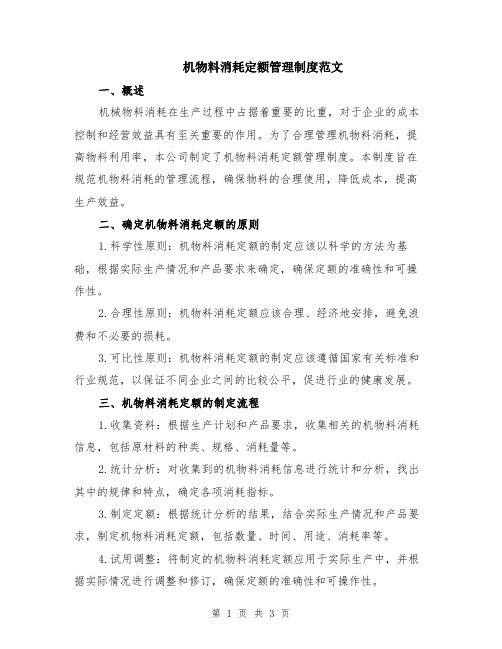 机物料消耗定额管理制度范文

一、概述

机械物料消耗在生产过程中占据着重要的比重，对于企业的成本控制和经营效益具有至关重要的作用。为了合理管理机物料消耗，提高物料利用率，本公司制定了机物料消耗定额管理制度。本制度旨在规范机物料消耗的管理流程，确保物料的合理使用，降低成本，提高生产效益。

二、确定机物料消耗定额的原则

1.科学性原则：机物料消耗定额的制定应该以科学的方法为基础，根据实际生产情况和产品要求来确定，确保定额的准确性和可操作性。

2.合理性原则：机物料消耗定额应该合理、经济地安排，避免浪费和不必要的损耗。

3.可比性原则：机物料消耗定额的制定应该遵循国家有关标准和行业规范，以保证不同企业之间的比较公平，促进行业的健康发展。

三、机物料消耗定额的制定流程

1.收集资料：根据生产计划和产品要求，收集相关的机物料消耗信息，包括原材料的种类、规格、消耗量等。

2.统计分析：对收集到的机物料消耗信息进行统计和分析，找出其中的规律和特点，确定各项消耗指标。

3.制定定额：根据统计分析的结果，结合实际生产情况和产品要求，制定机物料消耗定额，包括数量、时间、用途、消耗率等。

4.试用调整：将制定的机物料消耗定额应用于实际生产中，并根据实际情况进行调整和修订，确保定额的准确性和可操作性。

第 1 页 共 3 页